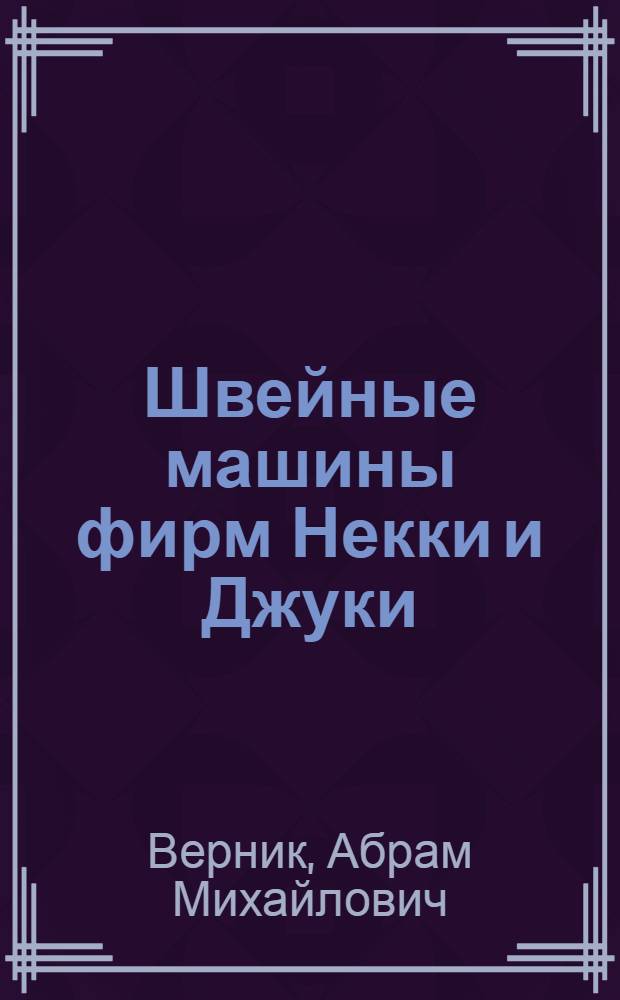 Швейные машины фирм Некки и Джуки

Верник, Абрам Михайлович